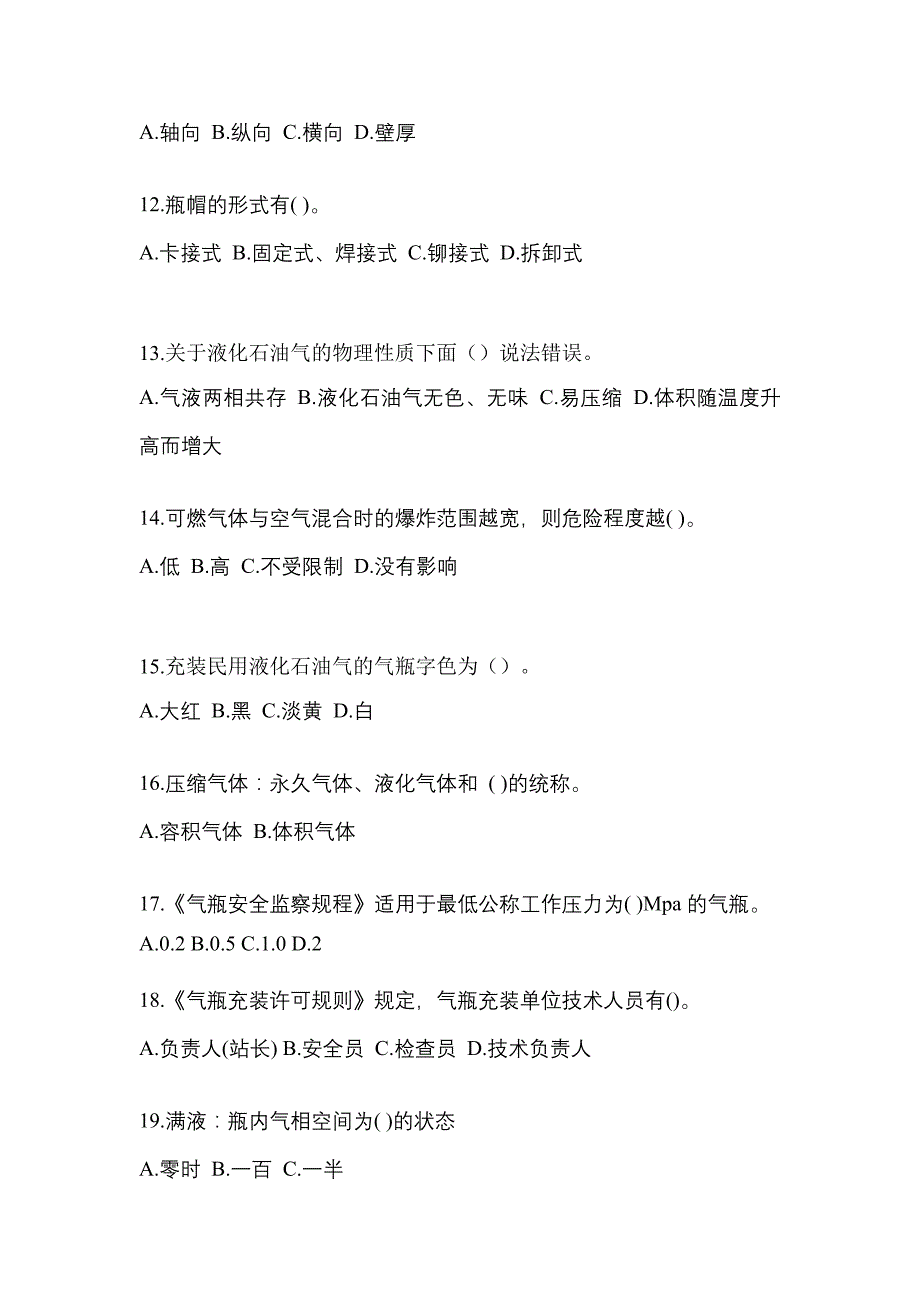 A.轴向 B.纵向 C.横向 D.壁厚

12.瓶帽的形式有( )。

A.卡接式 B.固定式、焊接式 C.铆接式 D.拆卸式

13.关于液化石油气的物理性质下面（）说法错误。

A.气液两相共存 B.液化石油气无色、无味 C.易压缩 D.体积随温度升高而增大

14.可燃气体与空气混合时的爆炸范围越宽，则危险程度越( )。

A.低 B.高 C.不受限制 D.没有影响

15.充装民用液化石油气的气瓶字色为（）。

A.大红 B.黑 C.淡黄 D.白

16.压缩气体：永久气体、液化气体和 ( )的统称。

A.容积气体 B.体积气体

17.《气瓶安全监察规程》适用于最低公称工作压力为( )Mpa 的气瓶。

A.0.2 B.0.5 C.1.0 D.2

18.《气瓶充装许可规则》规定，气瓶充装单位技术人员有()。

A.负责人(站长) B.安全员 C.检查员 D.技术负责人

19.满液：瓶内气相空间为( )的状态

A.零时 B.一百 C.一半